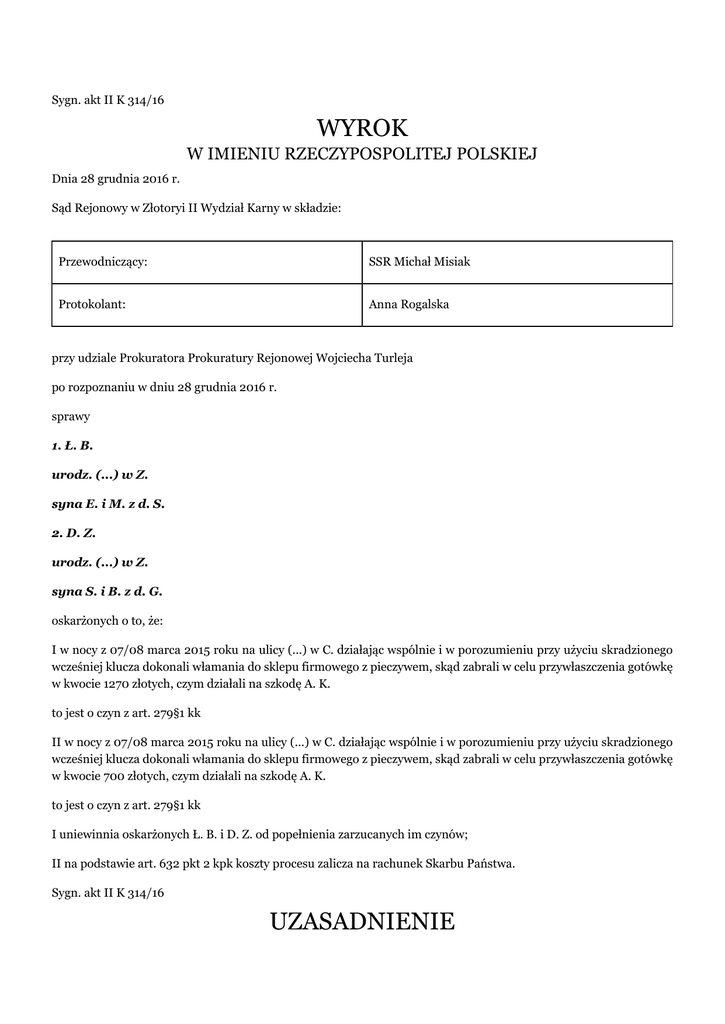 Sygn. akt II K 314/16

WYROK
W IMIENIU RZECZYPOSPOLITEJ POLSKIEJ

Dnia 28 grudnia 2016 r.

Sąd Rejonowy w Złotoryi II Wydział Karny w składzie:

| Przewodniczący: | SSR Michał Misiak |
|---|---|
| Protokolant: | Anna Rogalska |

przy udziale Prokuratora Prokuratury Rejonowej Wojciecha Turleja

po rozpoznaniu w dniu 28 grudnia 2016 r.

sprawy

1. Ł. B.

urodz. (...) w Z.

syna E. i M. z d. S.

2. D. Z.

urodz. (...) w Z.

syna S. i B. z d. G.

oskarżonych o to, że:

I w nocy z 07/08 marca 2015 roku na ulicy (...) w C. działając wspólnie i w porozumieniu przy użyciu skradzionego wcześniej klucza dokonali włamania do sklepu firmowego z pieczywem, skąd zabrali w celu przywłaszczenia gotówkę w kwocie 1270 złotych, czym działali na szkodę A. K.

to jest o czyn z art. 279§1 kk

II w nocy z 07/08 marca 2015 roku na ulicy (...) w C. działając wspólnie i w porozumieniu przy użyciu skradzionego wcześniej klucza dokonali włamania do sklepu firmowego z pieczywem, skąd zabrali w celu przywłaszczenia gotówkę w kwocie 700 złotych, czym działali na szkodę A. K.

to jest o czyn z art. 279§1 kk

I uniewinnia oskarżonych Ł. B. i D. Z. od popełnienia zarzucanych im czynów;

II na podstawie art. 632 pkt 2 kpk koszty procesu zalicza na rachunek Skarbu Państwa.

Sygn. akt II K 314/16

UZASADNIENIE